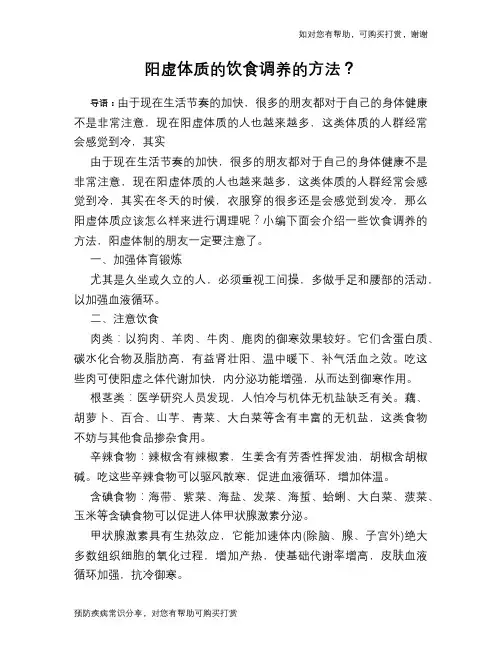 如对您有帮助，可购买打赏，谢谢

阳虚体质的饮食调养的方法？

导语：由于现在生活节奏的加快，很多的朋友都对于自己的身体健康不是非常注意，现在阳虚体质的人也越来越多，这类体质的人群经常会感觉到冷，其实

由于现在生活节奏的加快，很多的朋友都对于自己的身体健康不是非常注意，现在阳虚体质的人也越来越多，这类体质的人群经常会感觉到冷，其实在冬天的时候，衣服穿的很多还是会感觉到发冷，那么阳虚体质应该怎么样来进行调理呢？小编下面会介绍一些饮食调养的方法，阳虚体制的朋友一定要注意了。

一、加强体育锻炼

尤其是久坐或久立的人，必须重视工间操，多做手足和腰部的活动，以加强血液循环。

二、注意饮食

肉类：以狗肉、羊肉、牛肉、鹿肉的御寒效果较好。它们含蛋白质、碳水化合物及脂肪高，有益肾壮阳、温中暖下、补气活血之效。吃这些肉可使阳虚之体代谢加快，内分泌功能增强，从而达到御寒作用。

根茎类：医学研究人员发现，人怕冷与机体无机盐缺乏有关。藕、胡萝卜、百合、山芋、青菜、大白菜等含有丰富的无机盐，这类食物不妨与其他食品掺杂食用。

辛辣食物：辣椒含有辣椒素，生姜含有芳香性挥发油，胡椒含胡椒碱。吃这些辛辣食物可以驱风散寒，促进血液循环，增加体温。

含碘食物：海带、紫菜、海盐、发菜、海蜇、蛤蜊、大白菜、菠菜、玉米等含碘食物可以促进人体甲状腺激素分泌。

甲状腺激素具有生热效应，它能加速体内(除脑、腺、子宫外)绝大多数组织细胞的氧化过程，增加产热，使基础代谢率增高，皮肤血液循环加强，抗冷御寒。

预防疾病常识分享，对您有帮助可购买打赏